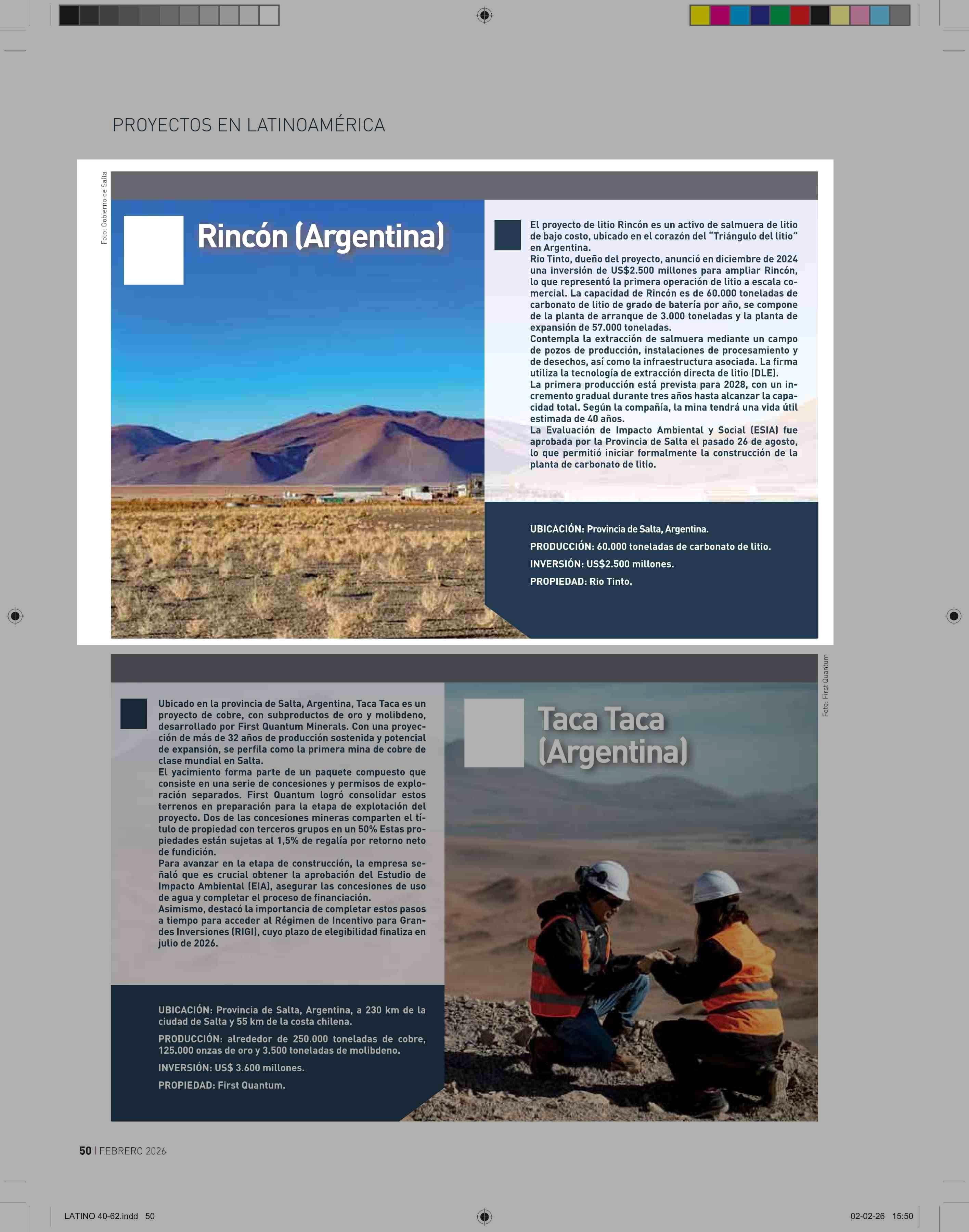 PROYECTOS EN LATINOAMÉRICA

Foto: Gobierno de Salta

Rincón (Argentina)

El proyecto de litio Rincón es un activo de salmuera de litio de bajo costo, ubicado en el corazón del "Triángulo del litio" en Argentina.
Rio Tinto, dueño del proyecto, anunció en diciembre de 2024 una inversión de US$2.500 millones para ampliar Rincón, lo que representó la primera operación de litio a escala comercial. La capacidad de Rincón es de 60.000 toneladas de carbonato de litio de grado de batería por año, se compone de la planta de arranque de 3.000 toneladas y la planta de expansión de 57.000 toneladas.
Contempla la extracción de salmuera mediante un campo de pozos de producción, instalaciones de procesamiento y de desechos, así como la infraestructura asociada. La firma utiliza la tecnología de extracción directa de litio (DLE).
La primera producción está prevista para 2028, con un incremento gradual durante tres años hasta alcanzar la capacidad total. Según la compañía, la mina tendrá una vida útil estimada de 40 años.
La Evaluación de Impacto Ambiental y Social (ESIA) fue aprobada por la Provincia de Salta el pasado 26 de agosto, lo que permitió iniciar formalmente la construcción de la planta de carbonato de litio.

UBICACIÓN: Provincia de Salta, Argentina.
PRODUCCIÓN: 60.000 toneladas de carbonato de litio.
INVERSIÓN: US$2.500 millones.
PROPIEDAD: Rio Tinto.

Ubicado en la provincia de Salta, Argentina, Taca Taca es un proyecto de cobre, con subproductos de oro y molibdeno, desarrollado por First Quantum Minerals. Con una proyección de más de 32 años de producción sostenida y potencial de expansión, se perfila como la primera mina de cobre de clase mundial en Salta.
El yacimiento forma parte de un paquete compuesto que consiste en una serie de concesiones y permisos de exploración separados. First Quantum logró consolidar estos terrenos en preparación para la etapa de explotación del proyecto. Dos de las concesiones mineras comparten el título de propiedad con terceros grupos en un 50% Estas propiedades están sujetas al 1,5% de regalía por retorno neto de fundición.
Para avanzar en la etapa de construcción, la empresa señaló que es crucial obtener la aprobación del Estudio de Impacto Ambiental (EIA), asegurar las concesiones de uso de agua y completar el proceso de financiación.
Asimismo, destacó la importancia de completar estos pasos a tiempo para acceder al Régimen de Incentivo para Grandes Inversiones (RIGI), cuyo plazo de elegibilidad finaliza en julio de 2026.

UBICACIÓN: Provincia de Salta, Argentina, a 230 km de la ciudad de Salta y 55 km de la costa chilena.
PRODUCCIÓN: alrededor de 250.000 toneladas de cobre, 125.000 onzas de oro y 3.500 toneladas de molibdeno.
INVERSIÓN: US$ 3.600 millones.
PROPIEDAD: First Quantum.

Taca Taca (Argentina)

Foto: First Quantum

50 | FEBRERO 2026

LATINO 40-62.indd 50

02-02-26 15:50